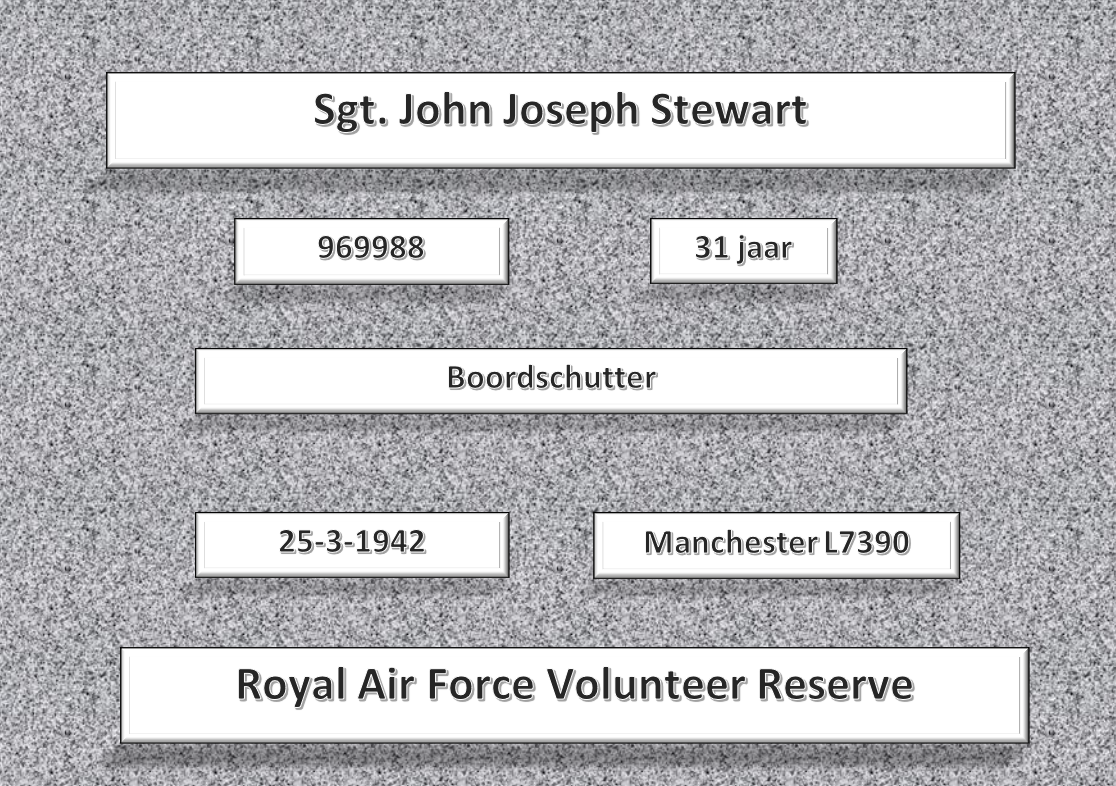 Sgt. John Joseph Stewart

969988

31 jaar

Boordschutter

25-3-1942

Manchester L7390

Royal Air Force Volunteer Reserve